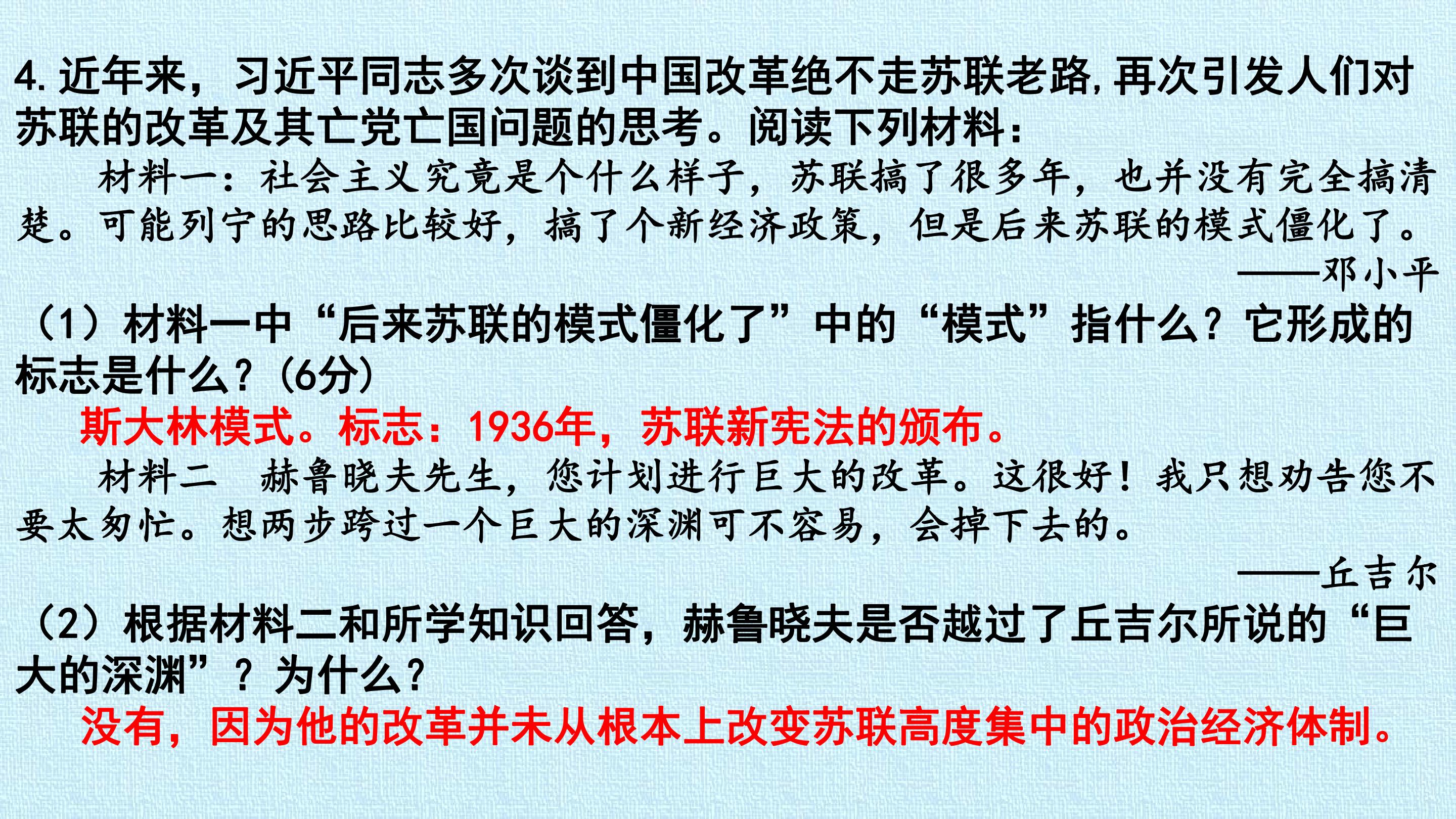 4.近年来，习近平同志多次谈到中国改革绝不走苏联老路,再次引发人们对苏联的改革及其亡党亡国问题的思考。阅读下列材料：

材料一：社会主义究竟是个什么样子，苏联搞了很多年，也并没有完全搞清楚。可能列宁的思路比较好，搞了个新经济政策，但是后来苏联的模式僵化了。

——邓小平

（1）材料一中“后来苏联的模式僵化了”中的“模式”指什么？它形成的标志是什么？(6分)

斯大林模式。标志：1936年，苏联新宪法的颁布。

材料二 赫鲁晓夫先生，您计划进行巨大的改革。这很好！我只想劝告您不要太匆忙。想两步跨过一个巨大的深渊可不容易，会掉下去的。

——丘吉尔

（2）根据材料二和所学知识回答，赫鲁晓夫是否越过了丘吉尔所说的“巨大的深渊”？为什么？

没有，因为他的改革并未从根本上改变苏联高度集中的政治经济体制。